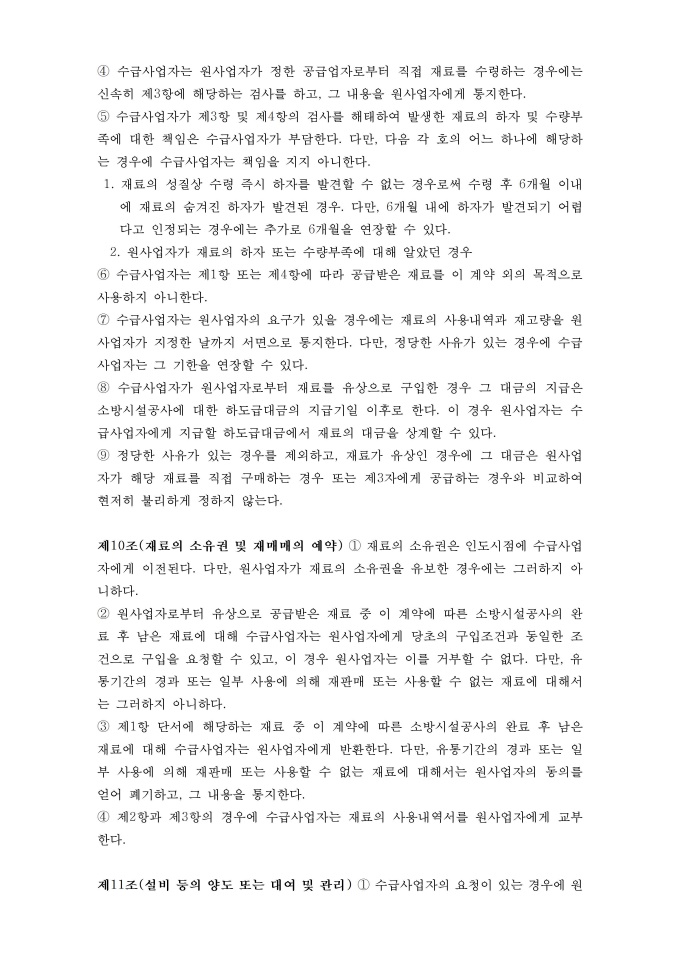 ④ 수급사업자는 원사업자가 정한 공급업자로부터 직접 재료를 수령하는 경우에는 신속히 제3항에 해당하는 검사를 하고, 그 내용을 원사업자에게 통지한다.
⑤ 수급사업자가 제3항 및 제4항의 검사를 해태하여 발생한 재료의 하자 및 수량부족에 대한 책임은 수급사업자가 부담한다. 다만, 다음 각 호의 어느 하나에 해당하는 경우에 수급사업자는 책임을 지지 아니한다.
1. 재료의 성질상 수령 즉시 하자를 발견할 수 없는 경우로써 수령 후 6개월 이내에 재료의 숨겨진 하자가 발견된 경우. 다만, 6개월 내에 하자가 발견되기 어렵다고 인정되는 경우에는 추가로 6개월을 연장할 수 있다.
2. 원사업자가 재료의 하자 또는 수량부족에 대해 알았던 경우
⑥ 수급사업자는 제1항 또는 제4항에 따라 공급받은 재료를 이 계약 외의 목적으로 사용하지 아니한다.
⑦ 수급사업자는 원사업자의 요구가 있을 경우에는 재료의 사용내역과 재고량을 원사업자가 지정한 날까지 서면으로 통지한다. 다만, 정당한 사유가 있는 경우에 수급사업자는 그 기한을 연장할 수 있다.
⑧ 수급사업자가 원사업자로부터 재료를 유상으로 구입한 경우 그 대금의 지급은 소방시설공사에 대한 하도급대금의 지급기일 이후로 한다. 이 경우 원사업자는 수급사업자에게 지급할 하도급대금에서 재료의 대금을 상계할 수 있다.
⑨ 정당한 사유가 있는 경우를 제외하고, 재료가 유상인 경우에 그 대금은 원사업자가 해당 재료를 직접 구매하는 경우 또는 제3자에게 공급하는 경우와 비교하여 현저히 불리하게 정하지 않는다.

제10조(재료의 소유권 및 재매매의 예약) ① 재료의 소유권은 인도시점에 수급사업자에게 이전된다. 다만, 원사업자가 재료의 소유권을 유보한 경우에는 그러하지 아니하다.
② 원사업자로부터 유상으로 공급받은 재료 중 이 계약에 따른 소방시설공사의 완료 후 남은 재료에 대해 수급사업자는 원사업자에게 당초의 구입조건과 동일한 조건으로 구입을 요청할 수 있고, 이 경우 원사업자는 이를 거부할 수 없다. 다만, 유통기간의 경과 또는 일부 사용에 의해 재판매 또는 사용할 수 없는 재료에 대해서는 그러하지 아니하다.
③ 제1항 단서에 해당하는 재료 중 이 계약에 따른 소방시설공사의 완료 후 남은 재료에 대해 수급사업자는 원사업자에게 반환한다. 다만, 유통기간의 경과 또는 일부 사용에 의해 재판매 또는 사용할 수 없는 재료에 대해서는 원사업자의 동의를 얻어 폐기하고, 그 내용을 통지한다.
④ 제2항과 제3항의 경우에 수급사업자는 재료의 사용내역서를 원사업자에게 교부한다.

제11조(설비 등의 양도 또는 대여 및 관리) ① 수급사업자의 요청이 있는 경우에 원